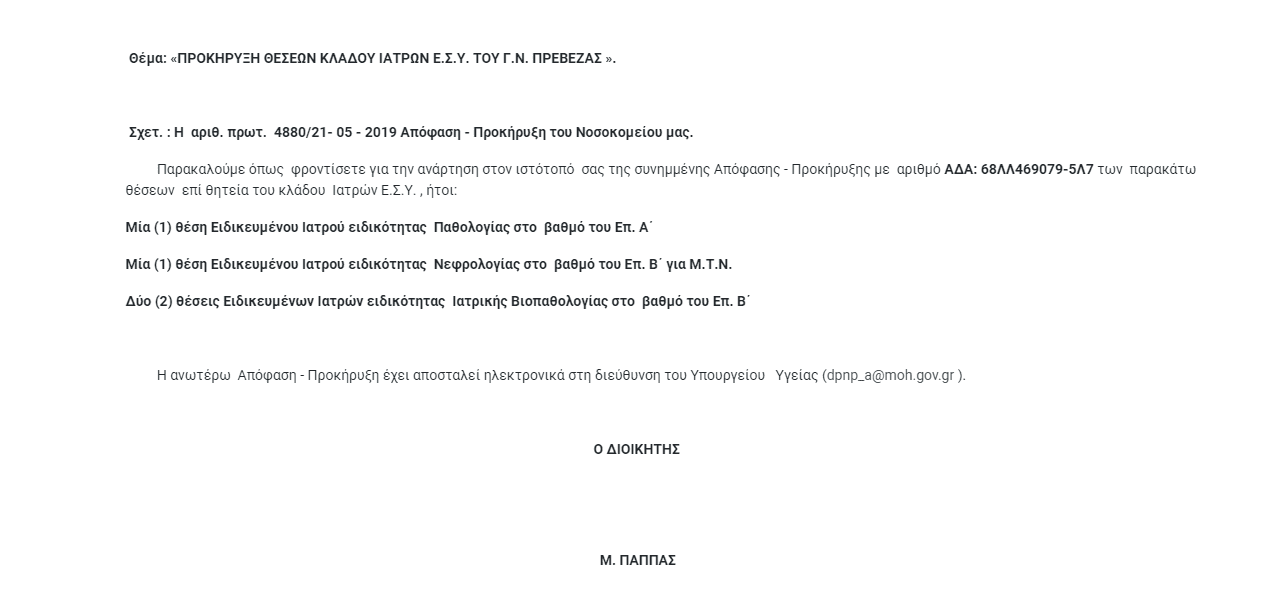 Θέμα: «ΠΡΟΚΗΡΥΞΗ ΘΕΣΕΩΝ ΚΛΑΔΟΥ ΙΑΤΡΩΝ Ε.Σ.Υ. ΤΟΥ Γ.Ν. ΠΡΕΒΕΖΑΣ ».

Σχετ. : Η αριθ. πρωτ. 4880/21- 05 - 2019 Απόφαση - Προκήρυξη του Νοσοκομείου μας.

Παρακαλούμε όπως φροντίσετε για την ανάρτηση στον ιστότοπό σας της συνημμένης Απόφασης - Προκήρυξης με αριθμό ΑΔΑ: 68ΛΛ469079-5Λ7 των παρακάτω θέσεων επί θητεία του κλάδου Ιατρών Ε.Σ.Υ. , ήτοι:

Μία (1) θέση Ειδικευμένου Ιατρού ειδικότητας Παθολογίας στο βαθμό του Επ. Α΄

Μία (1) θέση Ειδικευμένου Ιατρού ειδικότητας Νεφρολογίας στο βαθμό του Επ. Β΄ για Μ.Τ.Ν.

Δύο (2) θέσεις Ειδικευμένων Ιατρών ειδικότητας Ιατρικής Βιοπαθολογίας στο βαθμό του Επ. Β΄

Η ανωτέρω Απόφαση - Προκήρυξη έχει αποσταλεί ηλεκτρονικά στη διεύθυνση του Υπουργείου Υγείας (dpnp_a@moh.gov.gr ).

Ο ΔΙΟΙΚΗΤΗΣ

Μ. ΠΑΠΠΑΣ